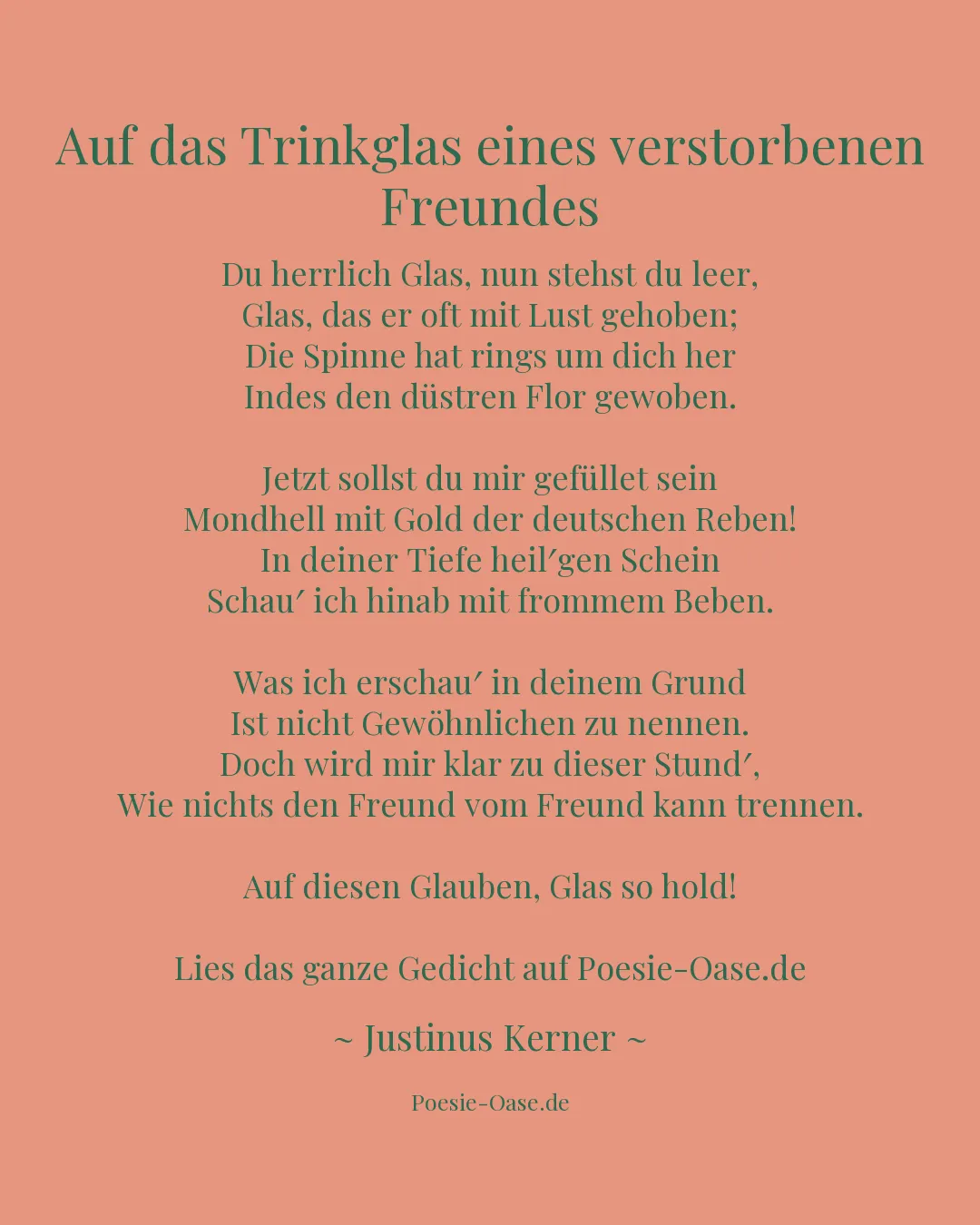 Auf das Trinkglas eines verstorbenen Freundes

Du herrlich Glas, nun stehst du leer,
Glas, das er oft mit Lust gehoben;
Die Spinne hat rings um dich her
Indes den düstren Flor gewoben.

Jetzt sollst du mir gefüllet sein
Mondhell mit Gold der deutschen Reben!
In deiner Tiefe heil′gen Schein
Schau′ ich hinab mit frommem Beben.

Was ich erschau′ in deinem Grund
Ist nicht Gewöhnlichen zu nennen.
Doch wird mir klar zu dieser Stund′,
Wie nichts den Freund vom Freund kann trennen.

Auf diesen Glauben, Glas so hold!

Lies das ganze Gedicht auf Poesie-Oase.de

~ Justinus Kerner ~

Poesie-Oase.de